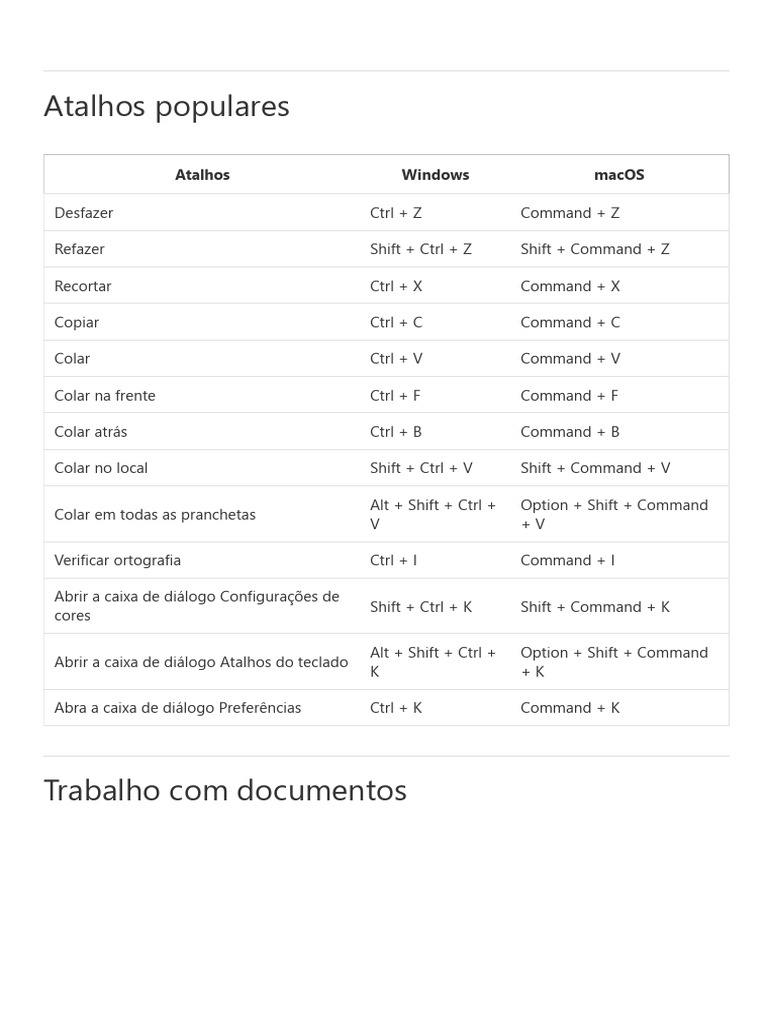 Atalhos populares

| Atalhos | Windows | macOS |
|---|---|---|
| Desfazer | Ctrl + Z | Command + Z |
| Refazer | Shift + Ctrl + Z | Shift + Command + Z |
| Recortar | Ctrl + X | Command + X |
| Copiar | Ctrl + C | Command + C |
| Colar | Ctrl + V | Command + V |
| Colar na frente | Ctrl + F | Command + F |
| Colar atrás | Ctrl + B | Command + B |
| Colar no local | Shift + Ctrl + V | Shift + Command + V |
| Colar em todas as pranchetas | Alt + Shift + Ctrl + V | Option + Shift + Command + V |
| Verificar ortografia | Ctrl + I | Command + I |
| Abrir a caixa de diálogo Configurações de cores | Shift + Ctrl + K | Shift + Command + K |
| Abrir a caixa de diálogo Atalhos do teclado | Alt + Shift + Ctrl + K | Option + Shift + Command + K |
| Abra a caixa de diálogo Preferências | Ctrl + K | Command + K |

Trabalho com documentos